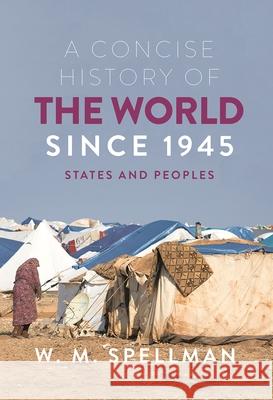 A CONCISE HISTORY OF
THE WORLD
SINCE 1945

STATES AND PEOPLES

W. M. SPELLMAN

Kraina Książek